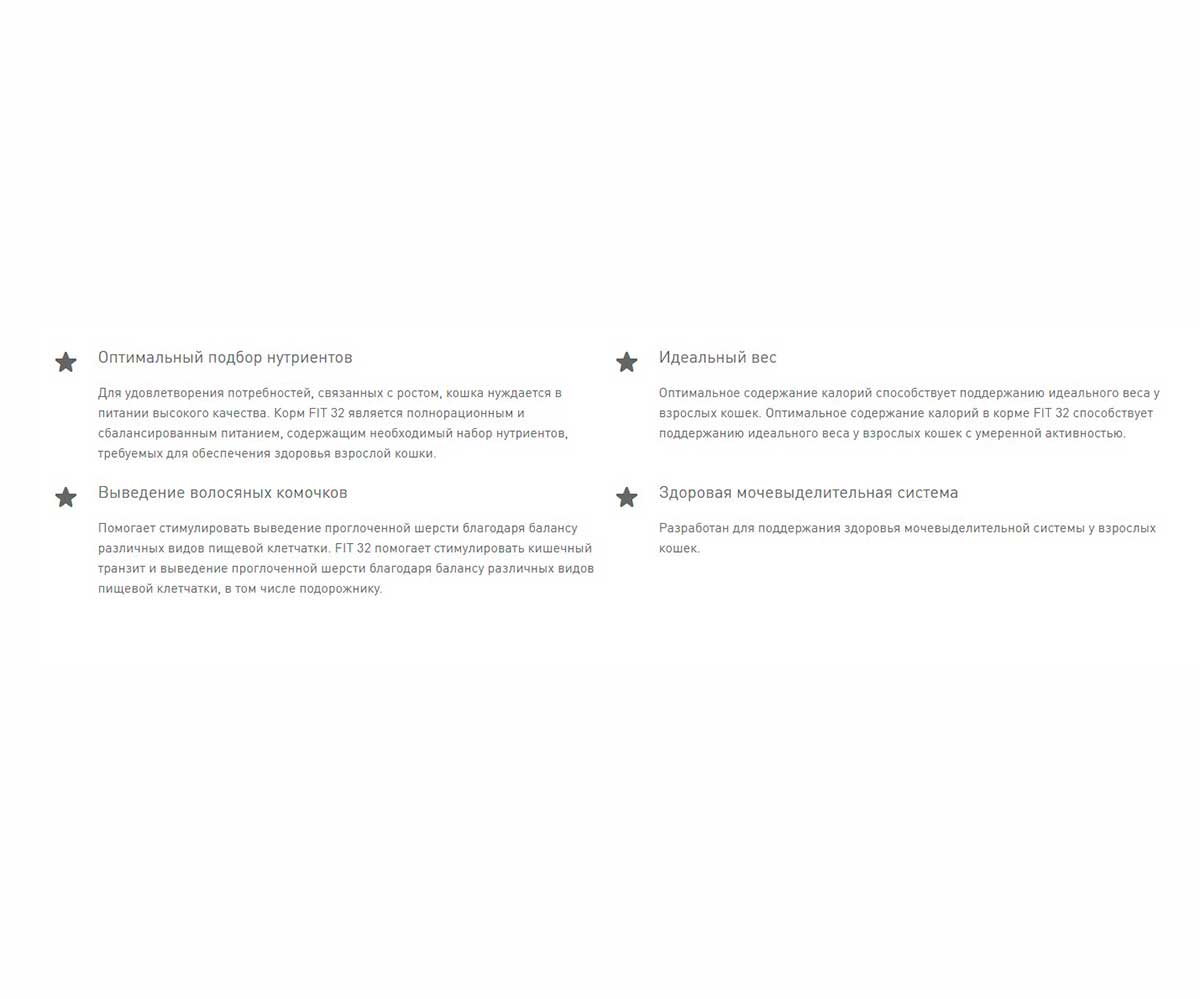 Оптимальный подбор нутриентов

Для удовлетворения потребностей, связанных с ростом, кошка нуждается в питании высокого качества. Корм FIT 32 является полнорационным и сбалансированным питанием, содержащим необходимый набор нутриентов, требуемых для обеспечения здоровья взрослой кошки.

Выведение волосяных комочков

Помогает стимулировать выведение проглоченной шерсти благодаря балансу различных видов пищевой клетчатки. FIT 32 помогает стимулировать кишечный транзит и выведение проглоченной шерсти благодаря балансу различных видов пищевой клетчатки, в том числе подорожнику.

Идеальный вес

Оптимальное содержание калорий способствует поддержанию идеального веса у взрослых кошек. Оптимальное содержание калорий в корме FIT 32 способствует поддержанию идеального веса у взрослых кошек с умеренной активностью.

Здоровая мочевыделительная система

Разработан для поддержания здоровья мочевыделительной системы у взрослых кошек.